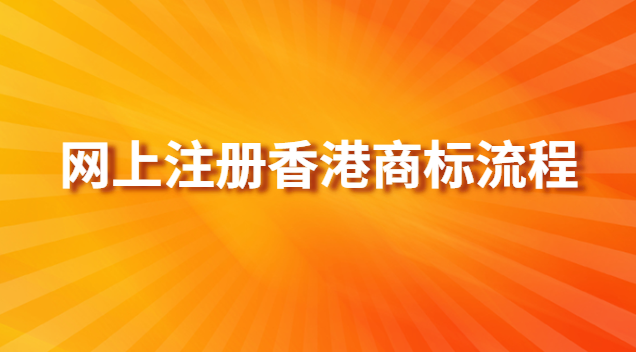 网上注册香港商标流程